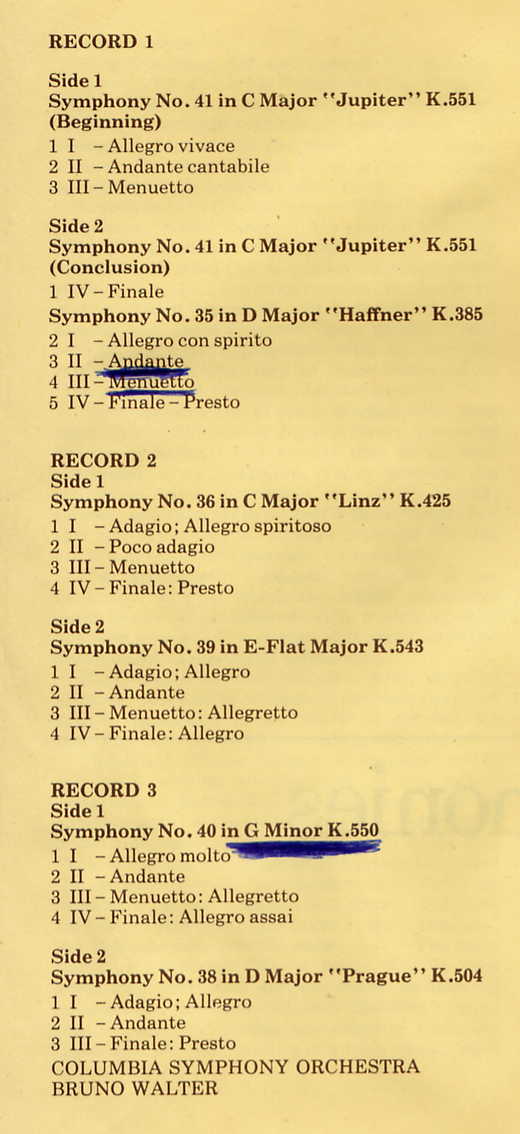 RECORD 1

Side 1
Symphony No. 41 in C Major "Jupiter" K.551 (Beginning)
1 I – Allegro vivace
2 II – Andante cantabile
3 III – Menuetto

Side 2
Symphony No. 41 in C Major "Jupiter" K.551 (Conclusion)
1 IV – Finale
Symphony No. 35 in D Major "Haffner" K.385
2 I – Allegro con spirito
3 II – Andante
4 III – Menuetto
5 IV – Finale – Presto

RECORD 2
Side 1
Symphony No. 36 in C Major "Linz" K.425
1 I – Adagio; Allegro spiritoso
2 II – Poco adagio
3 III – Menuetto
4 IV – Finale: Presto

Side 2
Symphony No. 39 in E-Flat Major K.543
1 I – Adagio; Allegro
2 II – Andante
3 III – Menuetto: Allegretto
4 IV – Finale: Allegro

RECORD 3
Side 1
Symphony No. 40 in G Minor K.550
1 I – Allegro molto
2 II – Andante
3 III – Menuetto: Allegretto
4 IV – Finale: Allegro assai

Side 2
Symphony No. 38 in D Major "Prague" K.504
1 I – Adagio; Allegro
2 II – Andante
3 III – Finale: Presto
COLUMBIA SYMPHONY ORCHESTRA
BRUNO WALTER